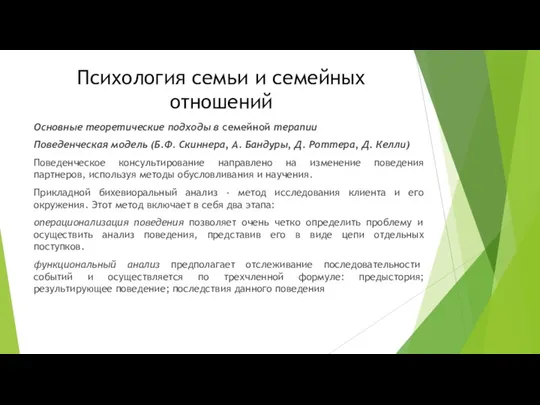 Психология семьи и семейных отношений

Основные теоретические подходы в семейной терапии

Поведенческая модель (Б.Ф. Скиннера, А. Бандуры, Д. Роттера, Д. Келли)

Поведенческое консультирование направлено на изменение поведения партнеров, используя методы обусловливания и научения.

Прикладной бихевиоральный анализ - метод исследования клиента и его окружения. Этот метод включает в себя два этапа:

операционализация поведения позволяет очень четко определить проблему и осуществить анализ поведения, представив его в виде цепи отдельных поступков.

функциональный анализ предполагает отслеживание последовательности событий и осуществляется по трехчленной формуле: предыстория; результирующее поведение; последствия данного поведения